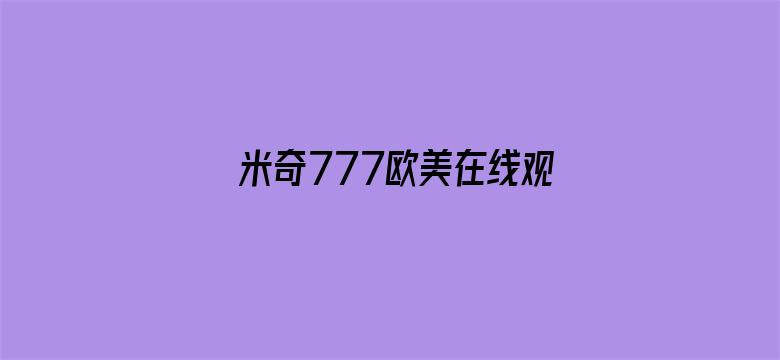 米奇777欧美在线观